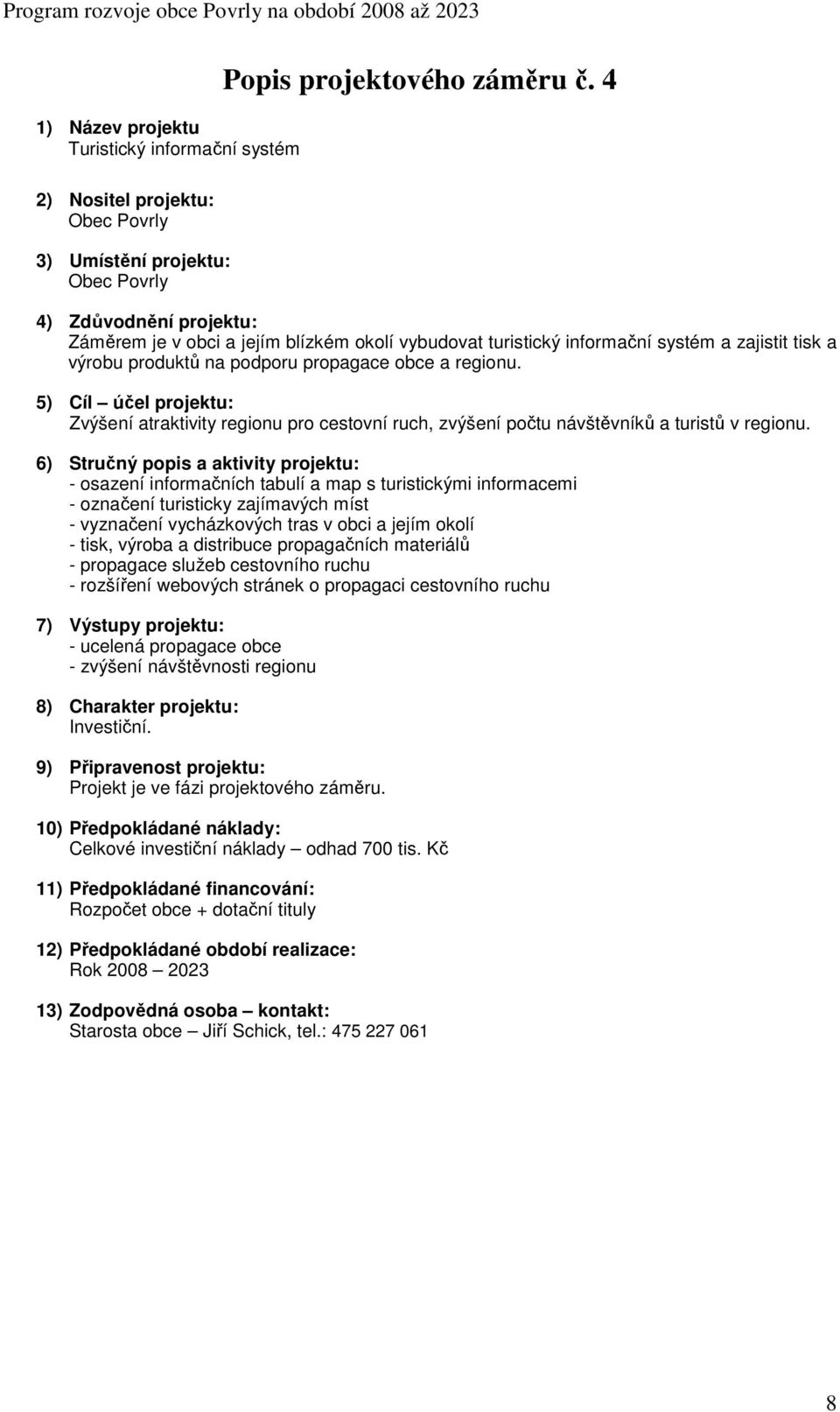 Program rozvoje obce Povrly na období 2008 až 2023

Popis projektového záměru č. 4

1) Název projektu
Turistický informační systém

2) Nositel projektu:
Obec Povrly

3) Umístění projektu:
Obec Povrly

4) Zdůvodnění projektu:
Záměrem je v obci a jejím blízkém okolí vybudovat turistický informační systém a zajistit tisk a výrobu produktů na podporu propagace obce a regionu.

5) Cíl – účel projektu:
Zvýšení atraktivity regionu pro cestovní ruch, zvýšení počtu návštěvníků a turistů v regionu.

6) Stručný popis a aktivity projektu:
- osazení informačních tabulí a map s turistickými informacemi
- označení turisticky zajímavých míst
- vyznačení vycházkových tras v obci a jejím okolí
- tisk, výroba a distribuce propagačních materiálů
- propagace služeb cestovního ruchu
- rozšíření webových stránek o propagaci cestovního ruchu

7) Výstupy projektu:
- ucelená propagace obce
- zvýšení návštěvnosti regionu

8) Charakter projektu:
Investiční.

9) Připravenost projektu:
Projekt je ve fázi projektového záměru.

10) Předpokládané náklady:
Celkové investiční náklady – odhad 700 tis. Kč

11) Předpokládané financování:
Rozpočet obce + dotační tituly

12) Předpokládané období realizace:
Rok 2008 – 2023

13) Zodpovědná osoba – kontakt:
Starosta obce – Jiří Schick, tel.: 475 227 061

8